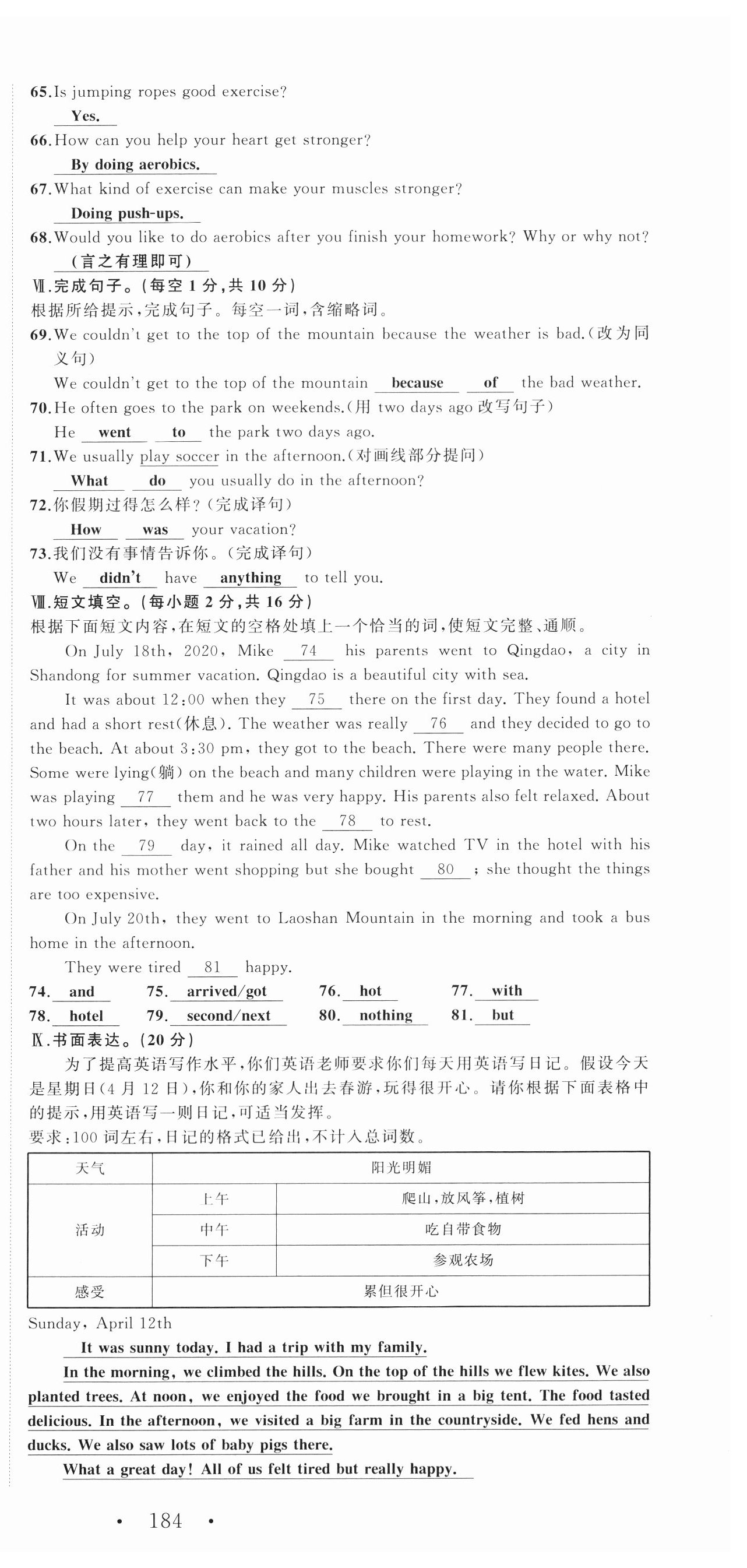 65.Is jumping ropes good exercise?

Yes.

66.How can you help your heart get stronger?

By doing aerobics.

67.What kind of exercise can make your muscles stronger?

Doing push-ups.

68.Would you like to do aerobics after you finish your homework? Why or why not?

(言之有理即可)

Ⅶ.完成句子。(每空 1 分,共 10 分)

根据所给提示,完成句子。每空一词,含缩略词。

69.We couldn't get to the top of the mountain because the weather is bad.(改为同义句)

We couldn't get to the top of the mountain because of the bad weather.

70.He often goes to the park on weekends.(用 two days ago 改写句子)

He went to the park two days ago.

71.We usually play soccer in the afternoon.(对画线部分提问)

What do you usually do in the afternoon?

72.你假期过得怎么样?(完成译句)

How was your vacation?

73.我们没有事情告诉你。(完成译句)

We didn't have anything to tell you.

Ⅷ.短文填空。(每小题 2 分,共 16 分)

根据下面短文内容,在短文的空格处填上一个恰当的词,使短文完整、通顺。

On July 18th, 2020, Mike 74 his parents went to Qingdao, a city in Shandong for summer vacation. Qingdao is a beautiful city with sea.

It was about 12:00 when they 75 there on the first day. They found a hotel and had a short rest(休息). The weather was really 76 and they decided to go to the beach. At about 3:30 pm, they got to the beach. There were many people there. Some were lying(躺) on the beach and many children were playing in the water. Mike was playing 77 them and he was very happy. His parents also felt relaxed. About two hours later, they went back to the 78 to rest.

On the 79 day, it rained all day. Mike watched TV in the hotel with his father and his mother went shopping but she bought 80 ; she thought the things are too expensive.

On July 20th, they went to Laoshan Mountain in the morning and took a bus home in the afternoon.

They were tired 81 happy.

74. and 75. arrived/got 76. hot 77. with
78. hotel 79. second/next 80. nothing 81. but

Ⅸ.书面表达。(20 分)

为了提高英语写作水平,你们英语老师要求你们每天用英语写日记。假设今天是星期日(4 月 12 日),你和你的家人出去春游,玩得很开心。请你根据下面表格中的提示,用英语写一则日记,可适当发挥。

要求:100 词左右,日记的格式已给出,不计入总词数。

| 天气 | 阳光明媚 | |
|---|---|---|
| 活动 | 上午 | 爬山,放风筝,植树 |
| | 中午 | 吃自带食物 |
| | 下午 | 参观农场 |
| 感受 | 累但很开心 | |

Sunday, April 12th

It was sunny today. I had a trip with my family.

In the morning, we climbed the hills. On the top of the hills we flew kites. We also planted trees. At noon, we enjoyed the food we brought in a big tent. The food tasted delicious. In the afternoon, we visited a big farm in the countryside. We fed hens and ducks. We also saw lots of baby pigs there.

What a great day! All of us felt tired but really happy.

· 184 ·